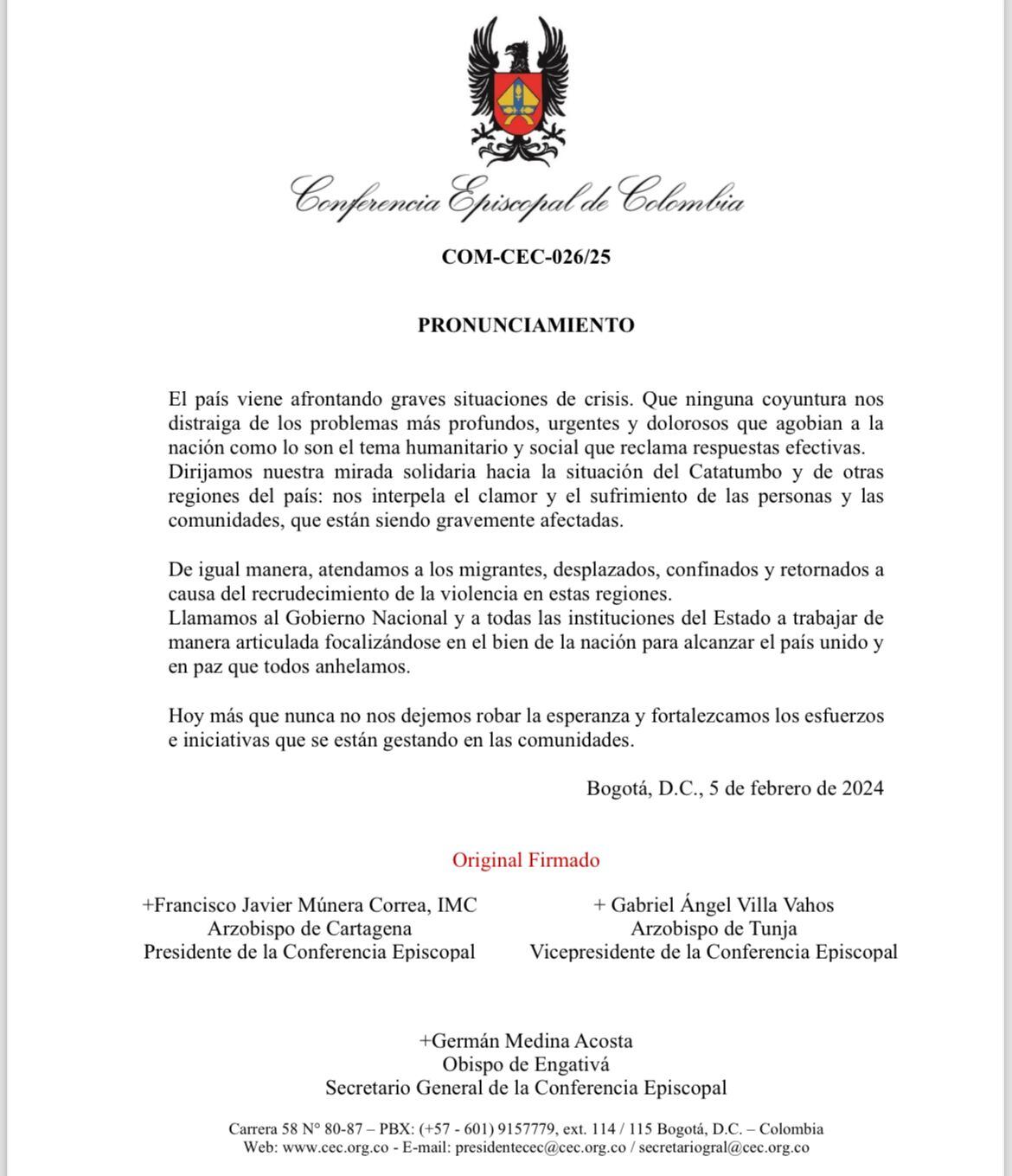 Conferencia Episcopal de Colombia

COM-CEC-026/25

PRONUNCIAMIENTO

El país viene afrontando graves situaciones de crisis. Que ninguna coyuntura nos distraiga de los problemas más profundos, urgentes y dolorosos que agobian a la nación como lo son el tema humanitario y social que reclama respuestas efectivas.
Dirijamos nuestra mirada solidaria hacia la situación del Catatumbo y de otras regiones del país: nos interpela el clamor y el sufrimiento de las personas y las comunidades, que están siendo gravemente afectadas.

De igual manera, atendamos a los migrantes, desplazados, confinados y retornados a causa del recrudecimiento de la violencia en estas regiones.
Llamamos al Gobierno Nacional y a todas las instituciones del Estado a trabajar de manera articulada focalizándose en el bien de la nación para alcanzar el país unido y en paz que todos anhelamos.

Hoy más que nunca no nos dejemos robar la esperanza y fortalezcamos los esfuerzos e iniciativas que se están gestando en las comunidades.

Bogotá, D.C., 5 de febrero de 2024

Original Firmado

+Francisco Javier Múnera Correa, IMC
Arzobispo de Cartagena
Presidente de la Conferencia Episcopal

+ Gabriel Ángel Villa Vahos
Arzobispo de Tunja
Vicepresidente de la Conferencia Episcopal

+Germán Medina Acosta
Obispo de Engativá
Secretario General de la Conferencia Episcopal

Carrera 58 N° 80-87 – PBX: (+57 - 601) 9157779, ext. 114 / 115 Bogotá, D.C. – Colombia
Web: www.cec.org.co - E-mail: presidentecec@cec.org.co / secretariogral@cec.org.co